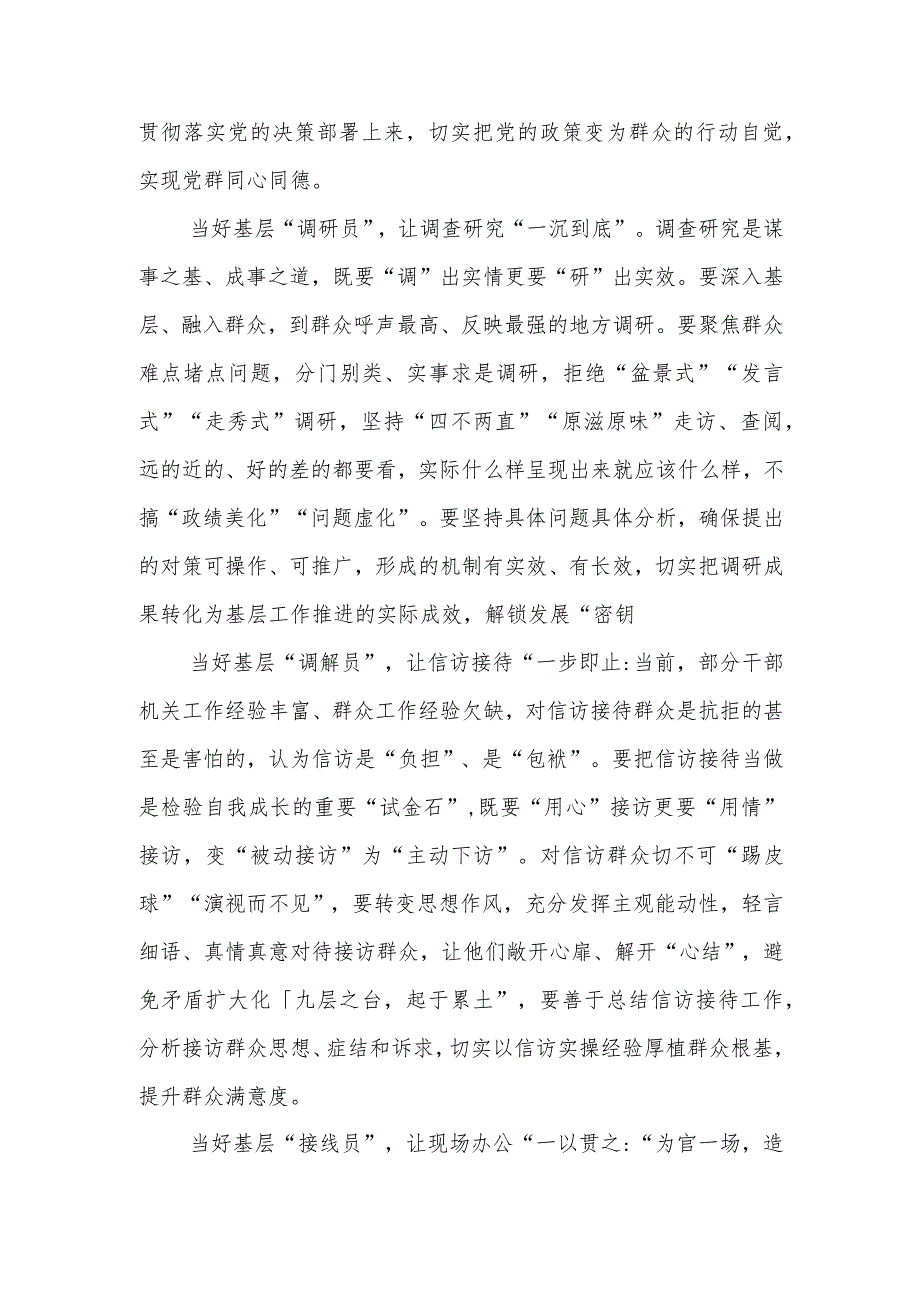 贯彻落实党的决策部署上来，切实把党的政策变为群众的行动自觉，实现党群同心同德。

当好基层“调研员”，让调查研究“一沉到底”。调查研究是谋事之基、成事之道，既要“调”出实情更要“研”出实效。要深入基层、融入群众，到群众呼声最高、反映最强的地方调研。要聚焦群众难点堵点问题，分门别类、实事求是调研，拒绝“盆景式”“发言式”“走秀式”调研，坚持“四不两直”“原滋原味”走访、查阅，远的近的、好的差的都要看，实际什么样呈现出来就应该什么样，不搞“政绩美化”“问题虚化”。要坚持具体问题具体分析，确保提出的对策可操作、可推广，形成的机制有实效、有长效，切实把调研成果转化为基层工作推进的实际成效，解锁发展“密钥

当好基层“调解员”，让信访接待“一步即止:当前，部分干部机关工作经验丰富、群众工作经验欠缺，对信访接待群众是抗拒的甚至是害怕的，认为信访是“负担”、是“包袱”。要把信访接待当做是检验自我成长的重要“试金石”,既要“用心”接访更要“用情”接访，变“被动接访”为“主动下访”。对信访群众切不可“踢皮球”“演视而不见”，要转变思想作风，充分发挥主观能动性，轻言细语、真情真意对待接访群众，让他们敞开心扉、解开“心结”，避免矛盾扩大化「九层之台，起于累土”，要善于总结信访接待工作，分析接访群众思想、症结和诉求，切实以信访实操经验厚植群众根基，提升群众满意度。

当好基层“接线员”，让现场办公“一以贯之:“为官一场，造